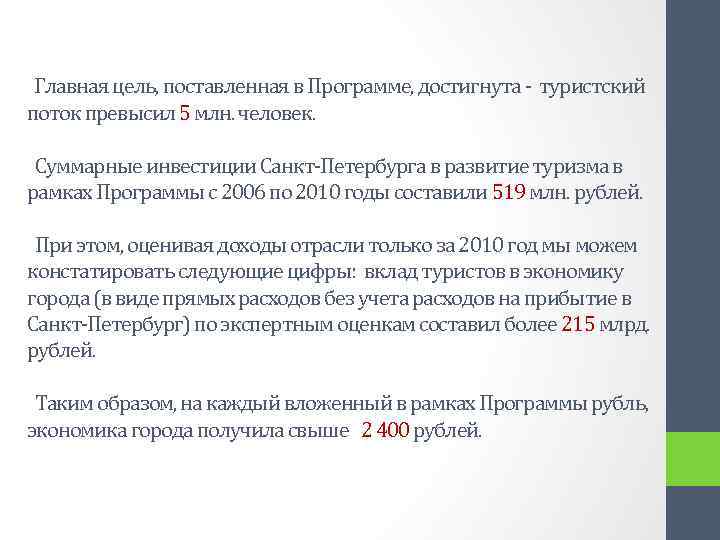 Главная цель, поставленная в Программе, достигнута - туристский поток превысил 5 млн. человек.

Суммарные инвестиции Санкт-Петербурга в развитие туризма в рамках Программы с 2006 по 2010 годы составили 519 млн. рублей.

При этом, оценивая доходы отрасли только за 2010 год мы можем констатировать следующие цифры: вклад туристов в экономику города (в виде прямых расходов без учета расходов на прибытие в Санкт-Петербург) по экспертным оценкам составил более 215 млрд. рублей.

Таким образом, на каждый вложенный в рамках Программы рубль, экономика города получила свыше 2 400 рублей.